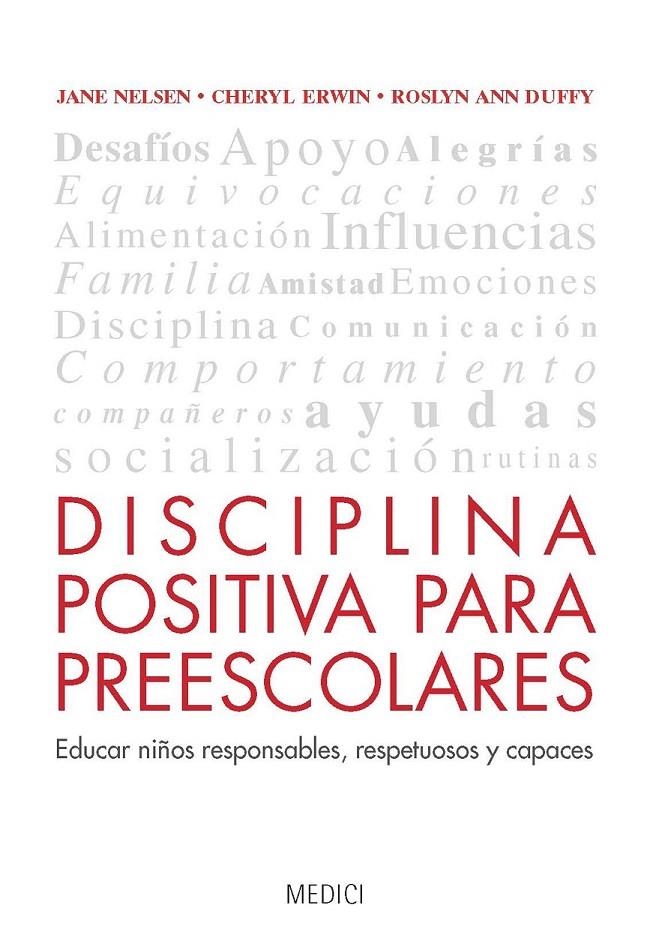 JANE NELSEN • CHERYL ERWIN • ROSLYN ANN DUFFY

Desafíos Apoyo Alegrías
Equivocaciones
Alimentación Influencias
Familia Amistad Emociones
Disciplina Comunicación
Comportamiento
compañeros ayudas
socialización rutinas

DISCIPLINA POSITIVA PARA PREESCOLARES

Educar niños responsables, respetuosos y capaces

MEDICI